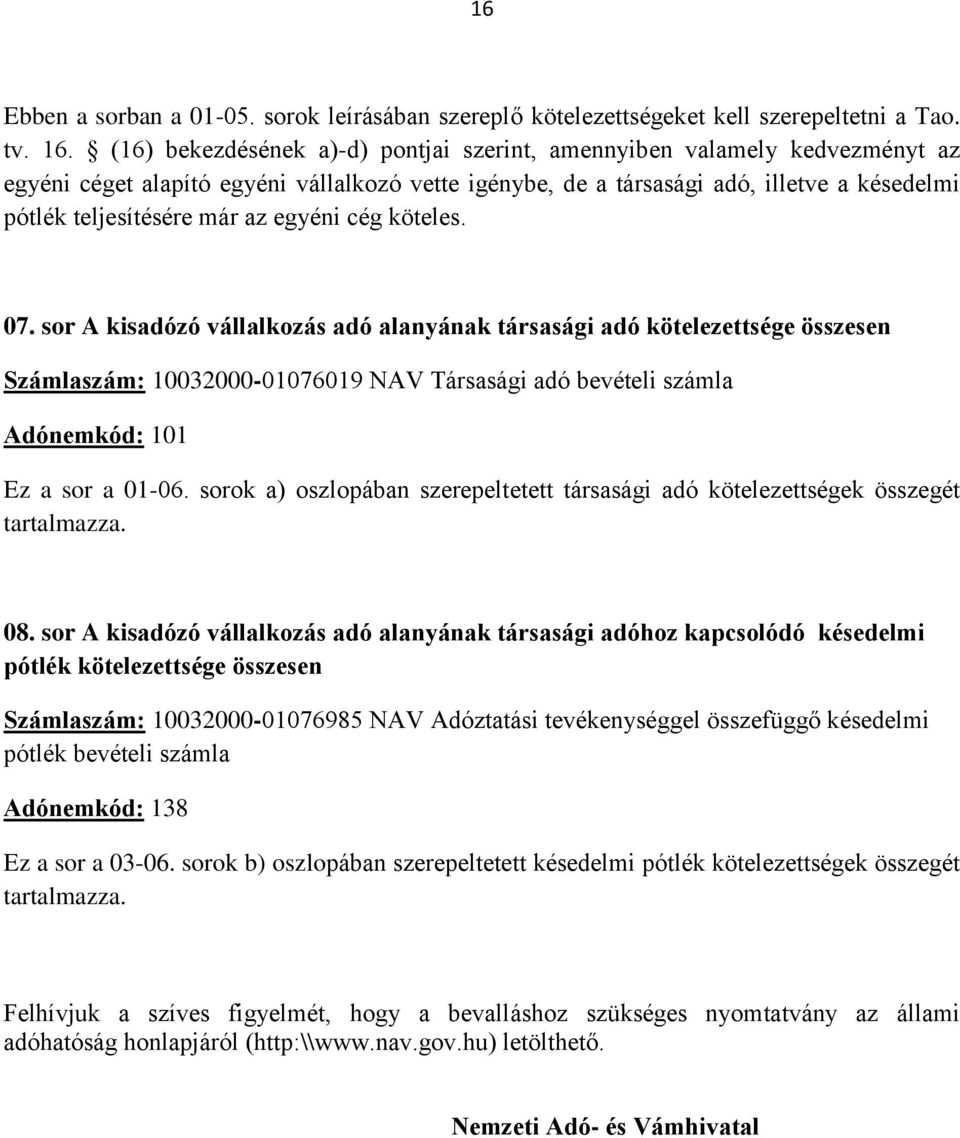 16

Ebben a sorban a 01-05. sorok leírásában szereplő kötelezettségeket kell szerepeltetni a Tao. tv. 16. § (16) bekezdésének a)-d) pontjai szerint, amennyiben valamely kedvezményt az egyéni céget alapító egyéni vállalkozó vette igénybe, de a társasági adó, illetve a késedelmi pótlék teljesítésére már az egyéni cég köteles.

07. sor A kisadózó vállalkozás adó alanyának társasági adó kötelezettsége összesen

Számlaszám: 10032000-01076019 NAV Társasági adó bevételi számla

Adónemkód: 101

Ez a sor a 01-06. sorok a) oszlopában szerepeltetett társasági adó kötelezettségek összegét tartalmazza.

08. sor A kisadózó vállalkozás adó alanyának társasági adóhoz kapcsolódó késedelmi pótlék kötelezettsége összesen

Számlaszám: 10032000-01076985 NAV Adóztatási tevékenységgel összefüggő késedelmi pótlék bevételi számla

Adónemkód: 138

Ez a sor a 03-06. sorok b) oszlopában szerepeltetett késedelmi pótlék kötelezettségek összegét tartalmazza.

Felhívjuk a szíves figyelmét, hogy a bevalláshoz szükséges nyomtatvány az állami adóhatóság honlapjáról (http:\\www.nav.gov.hu) letölthető.

Nemzeti Adó- és Vámhivatal